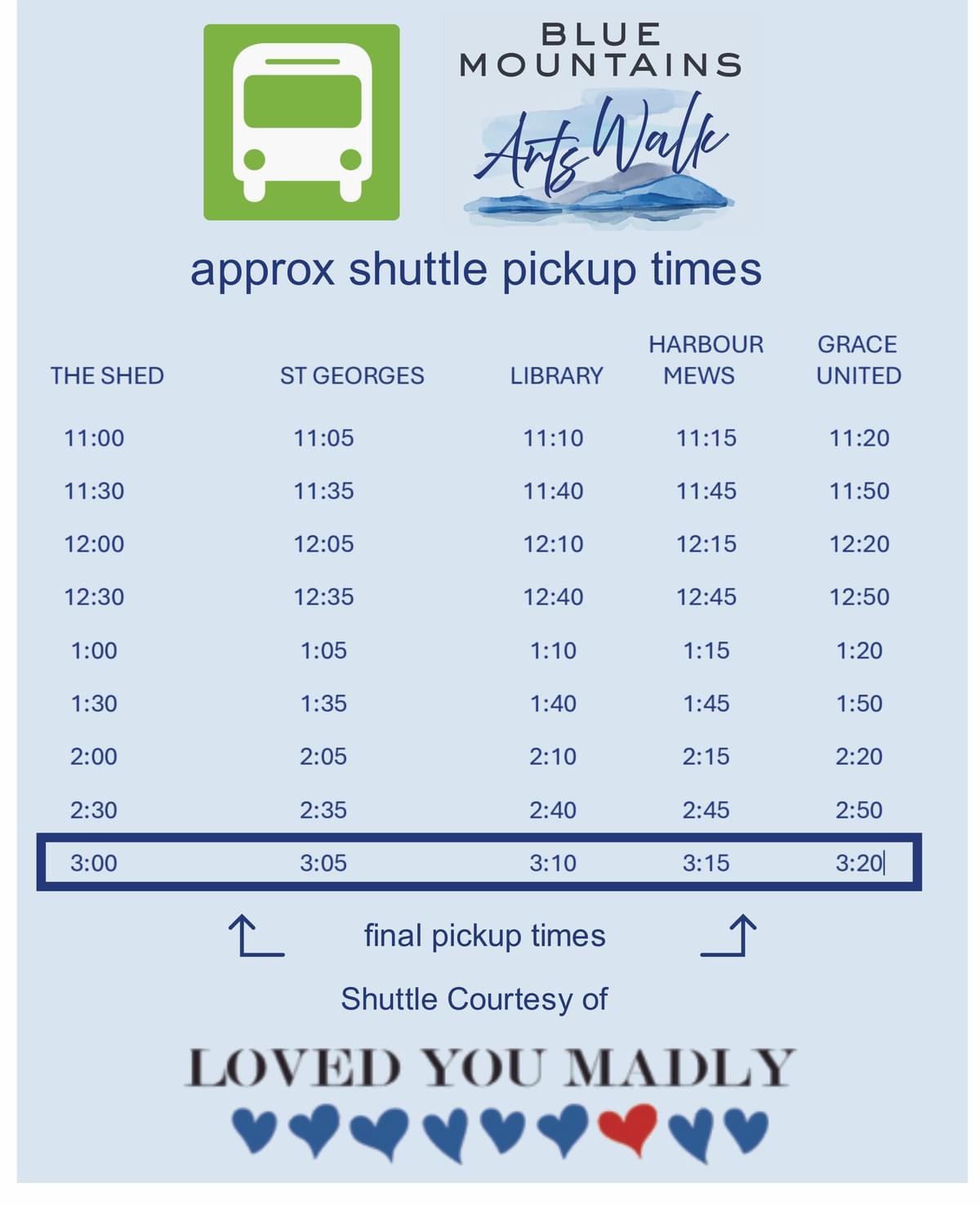 BLUE
MOUNTAINS
Arts Walk

approx shuttle pickup times

| THE SHED | ST GEORGES | LIBRARY | HARBOUR MEWS | GRACE UNITED |
|---|---|---|---|---|
| 11:00 | 11:05 | 11:10 | 11:15 | 11:20 |
| 11:30 | 11:35 | 11:40 | 11:45 | 11:50 |
| 12:00 | 12:05 | 12:10 | 12:15 | 12:20 |
| 12:30 | 12:35 | 12:40 | 12:45 | 12:50 |
| 1:00 | 1:05 | 1:10 | 1:15 | 1:20 |
| 1:30 | 1:35 | 1:40 | 1:45 | 1:50 |
| 2:00 | 2:05 | 2:10 | 2:15 | 2:20 |
| 2:30 | 2:35 | 2:40 | 2:45 | 2:50 |
| 3:00 | 3:05 | 3:10 | 3:15 | 3:20 |

final pickup times

Shuttle Courtesy of

LOVED YOU MADLY